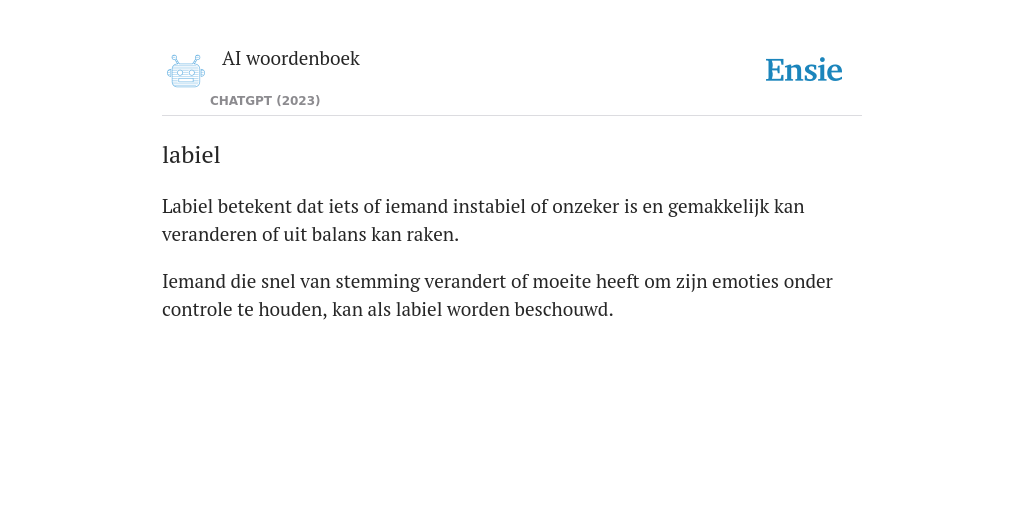 AI woordenboek

CHATGPT (2023)

Ensie

labiel

Labiel betekent dat iets of iemand instabiel of onzeker is en gemakkelijk kan veranderen of uit balans kan raken.

Iemand die snel van stemming verandert of moeite heeft om zijn emoties onder controle te houden, kan als labiel worden beschouwd.